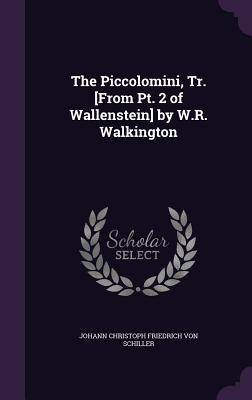 The Piccolomini, Tr. [From Pt. 2 of Wallenstein] by W.R. Walkington

Scholar SELECT

JOHANN CHRISTOPH FRIEDRICH VON SCHILLER